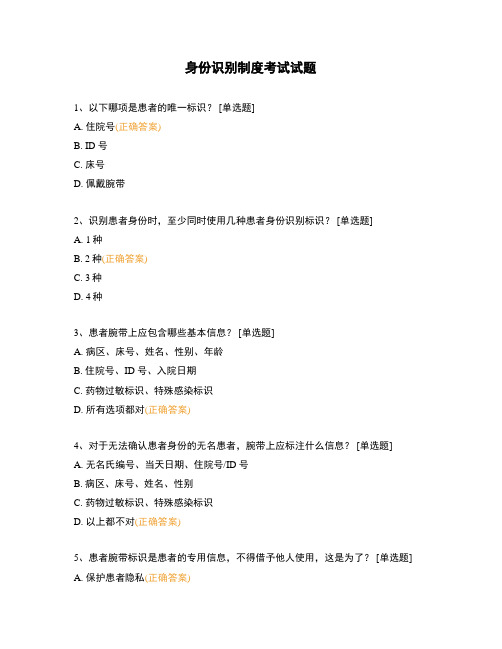 身份识别制度考试试题

1、以下哪项是患者的唯一标识？ [单选题]

A. 住院号(正确答案)

B. ID 号

C. 床号

D. 佩戴腕带

2、识别患者身份时，至少同时使用几种患者身份识别标识？ [单选题]

A. 1 种

B. 2 种(正确答案)

C. 3 种

D. 4 种

3、患者腕带上应包含哪些基本信息？ [单选题]

A. 病区、床号、姓名、性别、年龄

B. 住院号、ID 号、入院日期

C. 药物过敏标识、特殊感染标识

D. 所有选项都对(正确答案)

4、对于无法确认患者身份的无名患者，腕带上应标注什么信息？ [单选题]

A. 无名氏编号、当天日期、住院号/ID 号

B. 病区、床号、姓名、性别

C. 药物过敏标识、特殊感染标识

D. 以上都不对(正确答案)

5、患者腕带标识是患者的专用信息，不得借予他人使用，这是为了？ [单选题]

A. 保护患者隐私(正确答案)